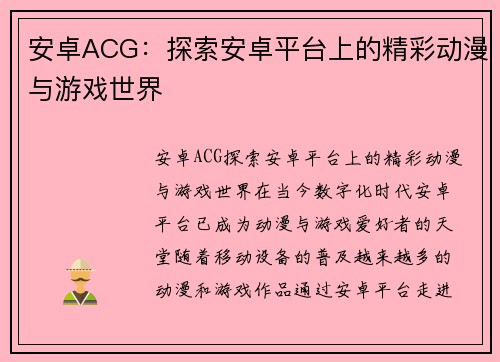 安卓ACG：探索安卓平台上的精彩动漫与游戏世界

安卓ACG探索安卓平台上的精彩动漫与游戏世界在当今数字化时代安卓平台已成为动漫与游戏爱好者的天堂随着移动设备的普及越来越多的动漫和游戏作品通过安卓平台走进